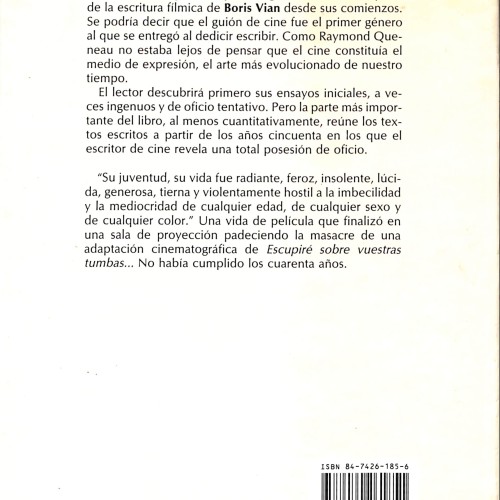 de la escritura fílmica de Boris Vian desde sus comienzos. Se podría decir que el guión de cine fue el primer género al que se entregó al dedicir escribir. Como Raymond Queneau no estaba lejos de pensar que el cine constituía el medio de expresión, el arte más evolucionado de nuestro tiempo.

El lector descubrirá primero sus ensayos iniciales, a veces ingenuos y de oficio tentativo. Pero la parte más importante del libro, al menos cuantitativamente, reúne los textos escritos a partir de los años cincuenta en los que el escritor de cine revela una total posesión de oficio.

"Su juventud, su vida fue radiante, feroz, insolente, lúcida, generosa, tierna y violentamente hostil a la imbecilidad y la mediocridad de cualquier edad, de cualquier sexo y de cualquier color." Una vida de película que finalizó en una sala de proyección padeciendo la masacre de una adaptación cinematográfica de Escupiré sobre vuestras tumbas... No había cumplido los cuarenta años.

ISBN 84-7426-185-6